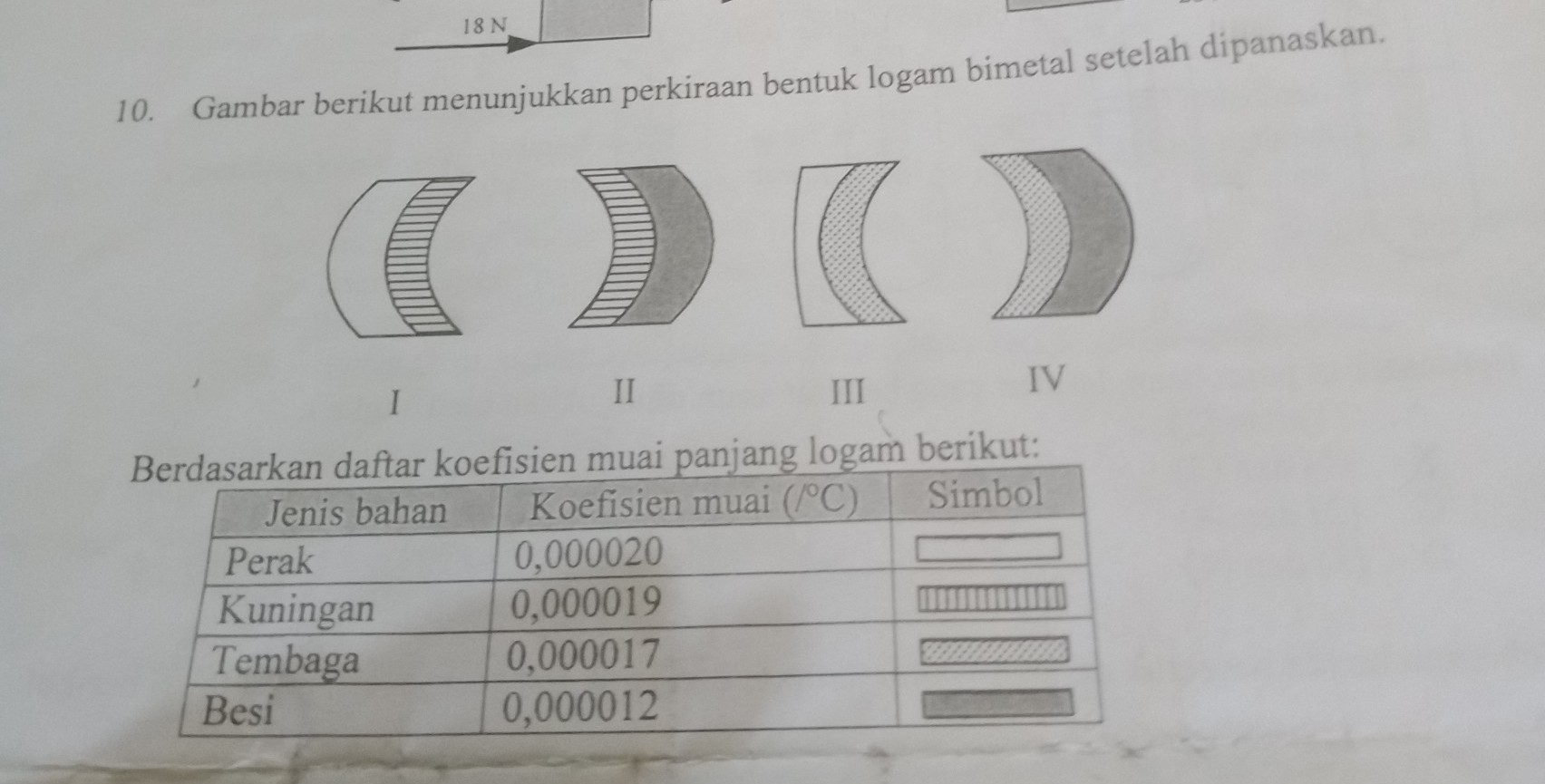 18 N

10. Gambar berikut menunjukkan perkiraan bentuk logam bimetal setelah dipanaskan.

I II III IV

Berdasarkan daftar koefisien muai panjang logam berikut:

| Jenis bahan | Koefisien muai (/°C) | Simbol |
|---|---|---|
| Perak | 0,000020 | |
| Kuningan | 0,000019 | |
| Tembaga | 0,000017 | |
| Besi | 0,000012 | |